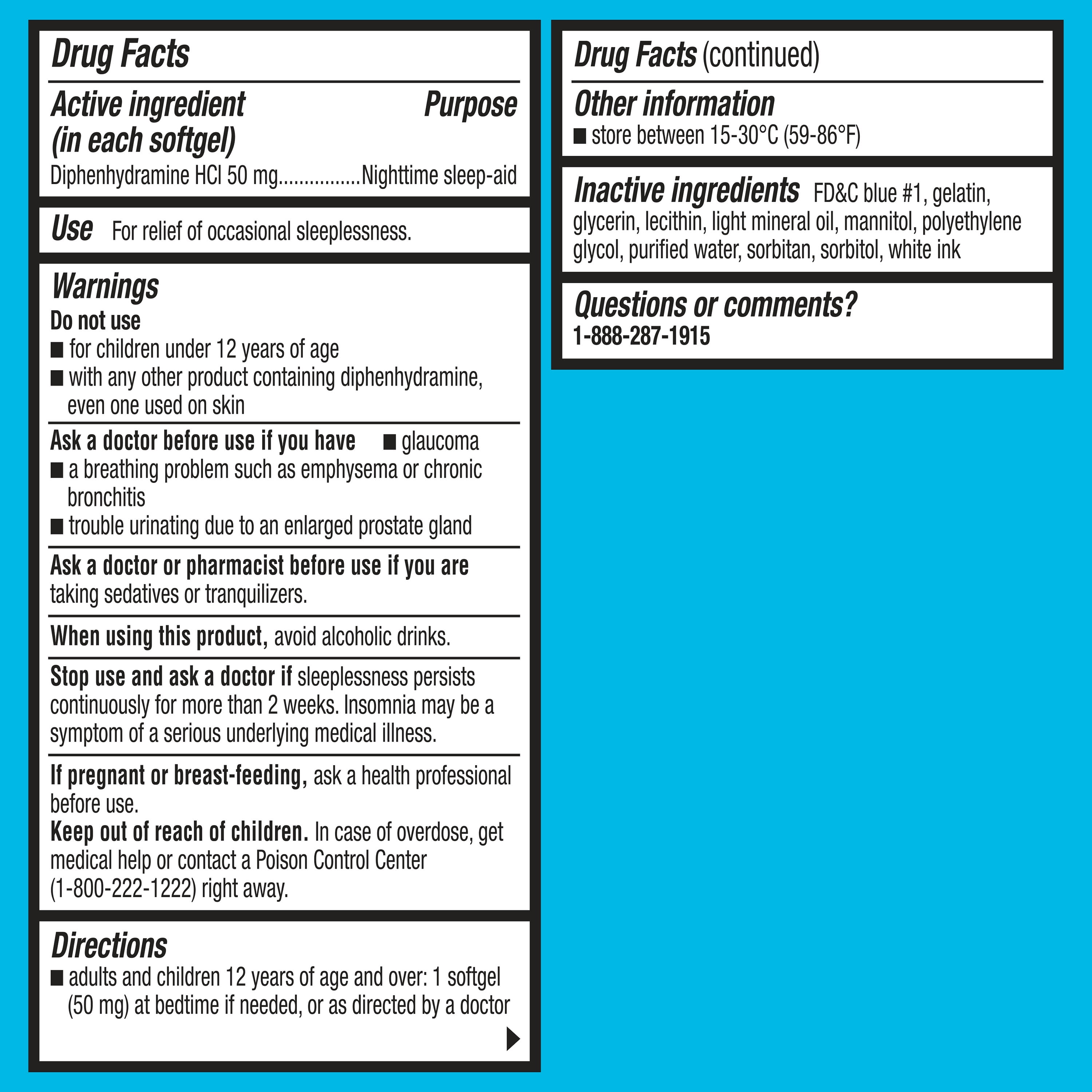 Drug Facts

Active ingredient (in each softgel) Purpose
Diphenhydramine HCl 50 mg................Nighttime sleep-aid

Use For relief of occasional sleeplessness.

Warnings
Do not use
■ for children under 12 years of age
■ with any other product containing diphenhydramine, even one used on skin

Ask a doctor before use if you have ■ glaucoma
■ a breathing problem such as emphysema or chronic bronchitis
■ trouble urinating due to an enlarged prostate gland

Ask a doctor or pharmacist before use if you are taking sedatives or tranquilizers.

When using this product, avoid alcoholic drinks.

Stop use and ask a doctor if sleeplessness persists continuously for more than 2 weeks. Insomnia may be a symptom of a serious underlying medical illness.

If pregnant or breast-feeding, ask a health professional before use.
Keep out of reach of children. In case of overdose, get medical help or contact a Poison Control Center (1-800-222-1222) right away.

Directions
■ adults and children 12 years of age and over: 1 softgel (50 mg) at bedtime if needed, or as directed by a doctor

Drug Facts (continued)

Other information
■ store between 15-30°C (59-86°F)

Inactive ingredients FD&C blue #1, gelatin, glycerin, lecithin, light mineral oil, mannitol, polyethylene glycol, purified water, sorbitan, sorbitol, white ink

Questions or comments?
1-888-287-1915